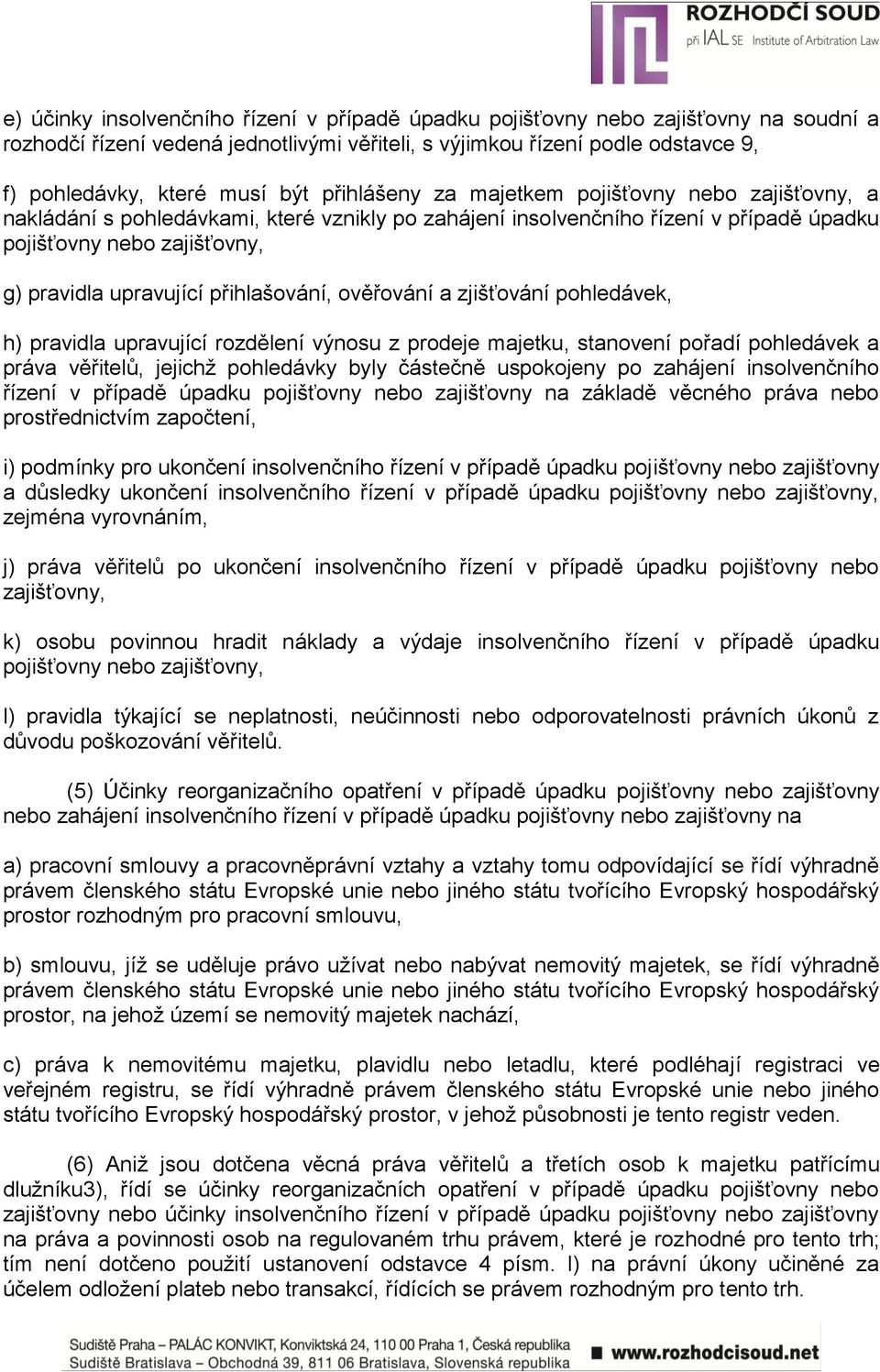 ROZHODČÍ SOUD
při IAL SE Institute of Arbitration Law

e) účinky insolvenčního řízení v případě úpadku pojišťovny nebo zajišťovny na soudní a rozhodčí řízení vedená jednotlivými věřiteli, s výjimkou řízení podle odstavce 9,

f) pohledávky, které musí být přihlášeny za majetkem pojišťovny nebo zajišťovny, a nakládání s pohledávkami, které vznikly po zahájení insolvenčního řízení v případě úpadku pojišťovny nebo zajišťovny,

g) pravidla upravující přihlašování, ověřování a zjišťování pohledávek,

h) pravidla upravující rozdělení výnosu z prodeje majetku, stanovení pořadí pohledávek a práva věřitelů, jejichž pohledávky byly částečně uspokojeny po zahájení insolvenčního řízení v případě úpadku pojišťovny nebo zajišťovny na základě věcného práva nebo prostřednictvím započtení,

i) podmínky pro ukončení insolvenčního řízení v případě úpadku pojišťovny nebo zajišťovny a důsledky ukončení insolvenčního řízení v případě úpadku pojišťovny nebo zajišťovny, zejména vyrovnáním,

j) práva věřitelů po ukončení insolvenčního řízení v případě úpadku pojišťovny nebo zajišťovny,

k) osobu povinnou hradit náklady a výdaje insolvenčního řízení v případě úpadku pojišťovny nebo zajišťovny,

l) pravidla týkající se neplatnosti, neúčinnosti nebo odporovatelnosti právních úkonů z důvodu poškozování věřitelů.

(5) Účinky reorganizačního opatření v případě úpadku pojišťovny nebo zajišťovny nebo zahájení insolvenčního řízení v případě úpadku pojišťovny nebo zajišťovny na

a) pracovní smlouvy a pracovněprávní vztahy a vztahy tomu odpovídající se řídí výhradně právem členského státu Evropské unie nebo jiného státu tvořícího Evropský hospodářský prostor rozhodným pro pracovní smlouvu,

b) smlouvu, jíž se uděluje právo užívat nebo nabývat nemovitý majetek, se řídí výhradně právem členského státu Evropské unie nebo jiného státu tvořícího Evropský hospodářský prostor, na jehož území se nemovitý majetek nachází,

c) práva k nemovitému majetku, plavidlu nebo letadlu, které podléhají registraci ve veřejném registru, se řídí výhradně právem členského státu Evropské unie nebo jiného státu tvořícího Evropský hospodářský prostor, v jehož působnosti je tento registr veden.

(6) Aniž jsou dotčena věcná práva věřitelů a třetích osob k majetku patřícímu dlužníku3), řídí se účinky reorganizačních opatření v případě úpadku pojišťovny nebo zajišťovny nebo účinky insolvenčního řízení v případě úpadku pojišťovny nebo zajišťovny na práva a povinnosti osob na regulovaném trhu právem, které je rozhodné pro tento trh; tím není dotčeno použití ustanovení odstavce 4 písm. l) na právní úkony učiněné za účelem odložení plateb nebo transakcí, řídících se právem rozhodným pro tento trh.

Sudiště Praha – PALÁC KONVIKT, Konviktská 24, 110 00 Praha 1, Česká republika
Sudiště Bratislava – Obchodná 39, 811 06 Bratislava, Slovenská republika
www.rozhodcisoud.net